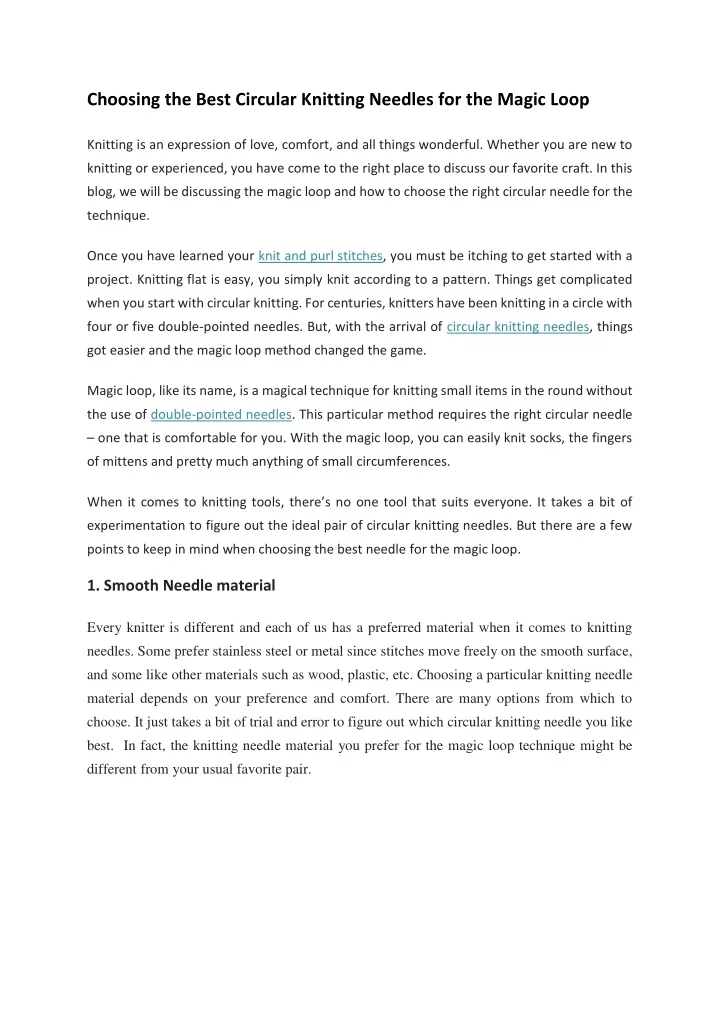 Choosing the Best Circular Knitting Needles for the Magic Loop

Knitting is an expression of love, comfort, and all things wonderful. Whether you are new to knitting or experienced, you have come to the right place to discuss our favorite craft. In this blog, we will be discussing the magic loop and how to choose the right circular needle for the technique.

Once you have learned your knit and purl stitches, you must be itching to get started with a project. Knitting flat is easy, you simply knit according to a pattern. Things get complicated when you start with circular knitting. For centuries, knitters have been knitting in a circle with four or five double-pointed needles. But, with the arrival of circular knitting needles, things got easier and the magic loop method changed the game.

Magic loop, like its name, is a magical technique for knitting small items in the round without the use of double-pointed needles. This particular method requires the right circular needle – one that is comfortable for you. With the magic loop, you can easily knit socks, the fingers of mittens and pretty much anything of small circumferences.

When it comes to knitting tools, there's no one tool that suits everyone. It takes a bit of experimentation to figure out the ideal pair of circular knitting needles. But there are a few points to keep in mind when choosing the best needle for the magic loop.

1. Smooth Needle material

Every knitter is different and each of us has a preferred material when it comes to knitting needles. Some prefer stainless steel or metal since stitches move freely on the smooth surface, and some like other materials such as wood, plastic, etc. Choosing a particular knitting needle material depends on your preference and comfort. There are many options from which to choose. It just takes a bit of trial and error to figure out which circular knitting needle you like best. In fact, the knitting needle material you prefer for the magic loop technique might be different from your usual favorite pair.